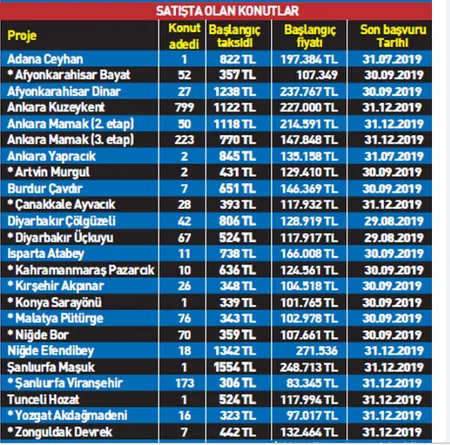 SATIŞTA OLAN KONUTLAR

| Proje | Konut adedi | Başlangıç taksidi | Başlangıç fiyatı | Son başvuru Tarihi |
|---|---|---|---|---|
| Adana Ceyhan | 1 | 822 TL | 197.384 TL | 31.07.2019 |
| * Afyonkarahisar Bayat | 52 | 357 TL | 107.349 | 30.09.2019 |
| Afyonkarahisar Dinar | 27 | 1238 TL | 237.767 TL | 30.09.2019 |
| Ankara Kuzeykent | 799 | 1122 TL | 227.000 TL | 31.12.2019 |
| Ankara Mamak (2. etap) | 50 | 1118 TL | 214.591 TL | 31.12.2019 |
| Ankara Mamak (3. etap) | 223 | 770 TL | 147.848 TL | 31.12.2019 |
| Ankara Yapracık | 2 | 845 TL | 135.158 TL | 31.07.2019 |
| * Artvin Murgul | 2 | 431 TL | 129.410 TL | 30.09.2019 |
| Burdur Çavdır | 7 | 651 TL | 146.369 TL | 30.09.2019 |
| * Çanakkale Ayvacık | 28 | 393 TL | 117.932 TL | 31.12.2019 |
| Diyarbakır Çölgüzeli | 42 | 806 TL | 128.919 TL | 29.08.2019 |
| * Diyarbakır Üçkuyu | 67 | 524 TL | 117.917 TL | 29.08.2019 |
| Isparta Atabey | 11 | 738 TL | 166.008 TL | 30.09.2019 |
| * Kahramanmaraş Pazarcık | 10 | 636 TL | 124.561 TL | 30.09.2019 |
| * Kırşehir Akpınar | 26 | 348 TL | 104.518 TL | 30.09.2019 |
| * Konya Sarayönü | 1 | 339 TL | 101.765 TL | 30.09.2019 |
| * Malatya Pütürge | 76 | 343 TL | 102.978 TL | 30.09.2019 |
| * Niğde Bor | 70 | 359 TL | 107.661 TL | 30.09.2019 |
| Niğde Efendibey | 18 | 1342 TL | 271.536 | 31.12.2019 |
| Şanlıurfa Maşuk | 1 | 1554 TL | 248.713 TL | 31.12.2019 |
| * Şanlıurfa Viranşehir | 173 | 306 TL | 83.345 TL | 31.12.2019 |
| Tunceli Hozat | 1 | 524 TL | 117.994 TL | 31.12.2019 |
| * Yozgat Akdağmadeni | 16 | 323 TL | 97.017 TL | 31.12.2019 |
| * Zonguldak Devrek | 7 | 442 TL | 132.464 TL | 31.12.2019 |